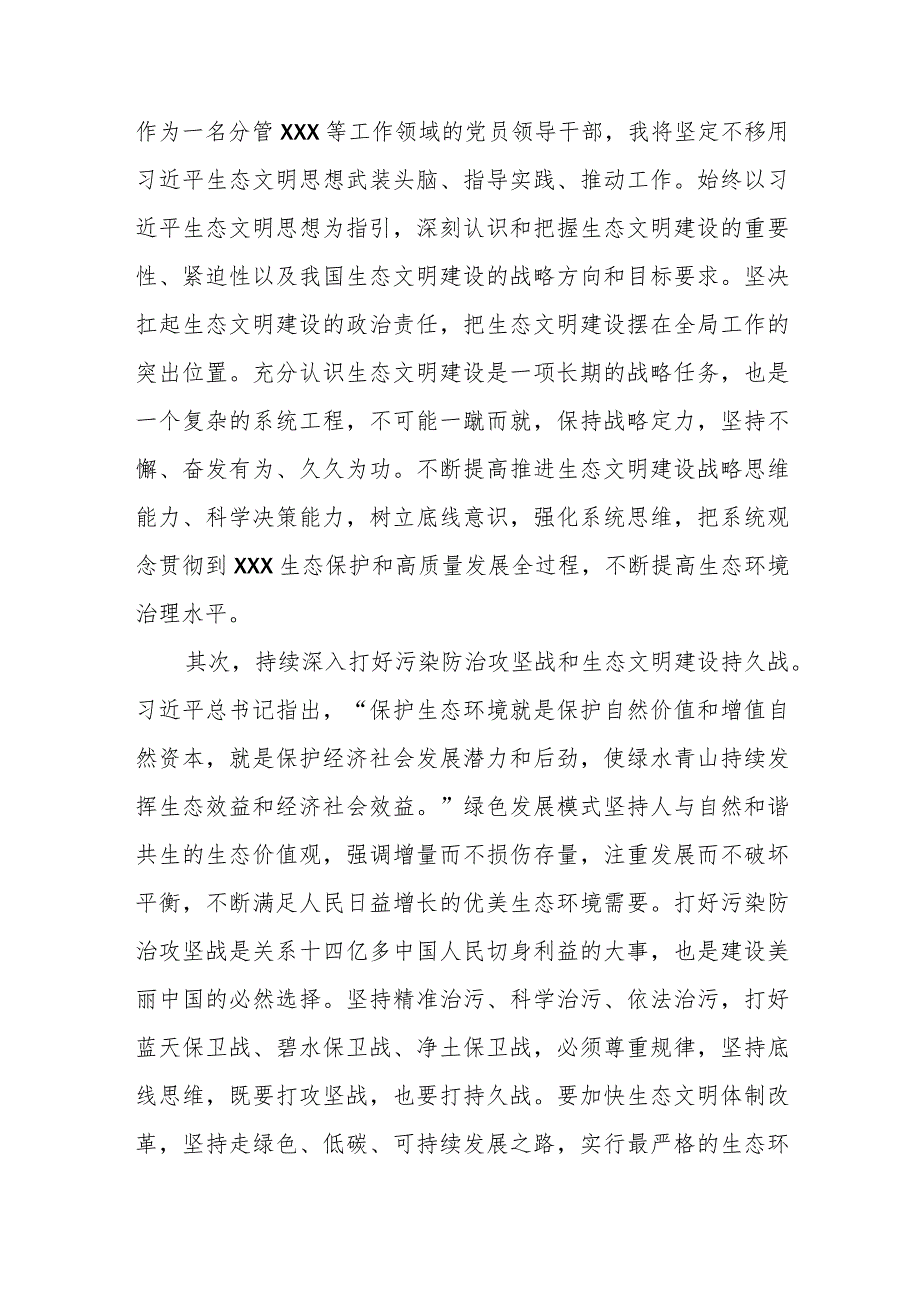 作为一名分管XXX等工作领域的党员领导干部，我将坚定不移用习近平生态文明思想武装头脑、指导实践、推动工作。始终以习近平生态文明思想为指引，深刻认识和把握生态文明建设的重要性、紧迫性以及我国生态文明建设的战略方向和目标要求。坚决扛起生态文明建设的政治责任，把生态文明建设摆在全局工作的突出位置。充分认识生态文明建设是一项长期的战略任务，也是一个复杂的系统工程，不可能一蹴而就，保持战略定力，坚持不懈、奋发有为、久久为功。不断提高推进生态文明建设战略思维能力、科学决策能力，树立底线意识，强化系统思维，把系统观念贯彻到XXX生态保护和高质量发展全过程，不断提高生态环境治理水平。

其次，持续深入打好污染防治攻坚战和生态文明建设持久战。习近平总书记指出，“保护生态环境就是保护自然价值和增值自然资本，就是保护经济社会发展潜力和后劲，使绿水青山持续发挥生态效益和经济社会效益。”绿色发展模式坚持人与自然和谐共生的生态价值观，强调增量而不损伤存量，注重发展而不破坏平衡，不断满足人民日益增长的优美生态环境需要。打好污染防治攻坚战是关系十四亿多中国人民切身利益的大事，也是建设美丽中国的必然选择。坚持精准治污、科学治污、依法治污，打好蓝天保卫战、碧水保卫战、净土保卫战，必须尊重规律，坚持底线思维，既要打攻坚战，也要打持久战。要加快生态文明体制改革，坚持走绿色、低碳、可持续发展之路，实行最严格的生态环